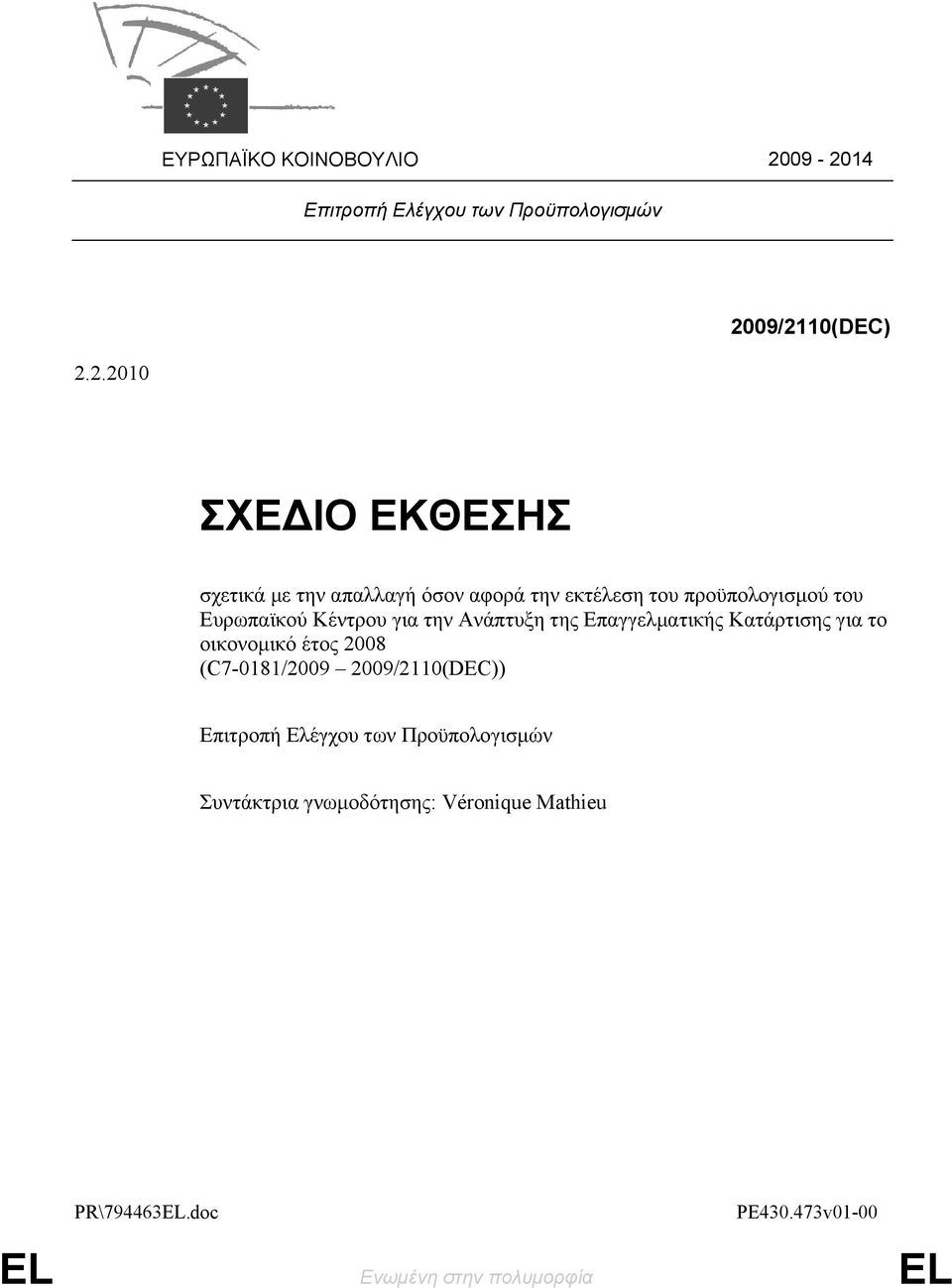 ΕΥΡΩΠΑΪΚΟ ΚΟΙΝΟΒΟΥΛΙΟ 2009 - 2014

Επιτροπή Ελέγχου των Προϋπολογισμών

2009/2110(DEC)

2.2.2010

ΣΧΕΔΙΟ ΕΚΘΕΣΗΣ

σχετικά με την απαλλαγή όσον αφορά την εκτέλεση του προϋπολογισμού του Ευρωπαϊκού Κέντρου για την Ανάπτυξη της Επαγγελματικής Κατάρτισης για το οικονομικό έτος 2008 (C7-0181/2009 – 2009/2110(DEC))

Επιτροπή Ελέγχου των Προϋπολογισμών

Συντάκτρια γνωμοδότησης: Véronique Mathieu

PR\794463EL.doc PE430.473v01-00

EL Ενωμένη στην πολυμορφία EL